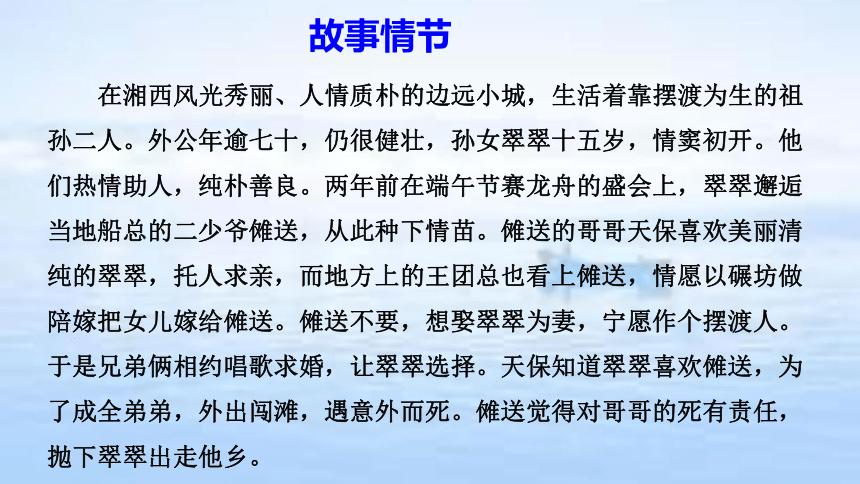 故事情节

在湘西风光秀丽、人情质朴的边远小城，生活着靠摆渡为生的祖孙二人。外公年逾七十，仍很健壮，孙女翠翠十五岁，情窦初开。他们热情助人，纯朴善良。两年前在端午节赛龙舟的盛会上，翠翠邂逅当地船总的二少爷傩送，从此种下情苗。傩送的哥哥天保喜欢美丽清纯的翠翠，托人求亲，而地方上的王团总也看上傩送，情愿以碾坊做陪嫁把女儿嫁给傩送。傩送不要，想娶翠翠为妻，宁愿作个摆渡人。于是兄弟俩相约唱歌求婚，让翠翠选择。天保知道翠翠喜欢傩送，为了成全弟弟，外出闯滩，遇意外而死。傩送觉得对哥哥的死有责任，抛下翠翠出走他乡。